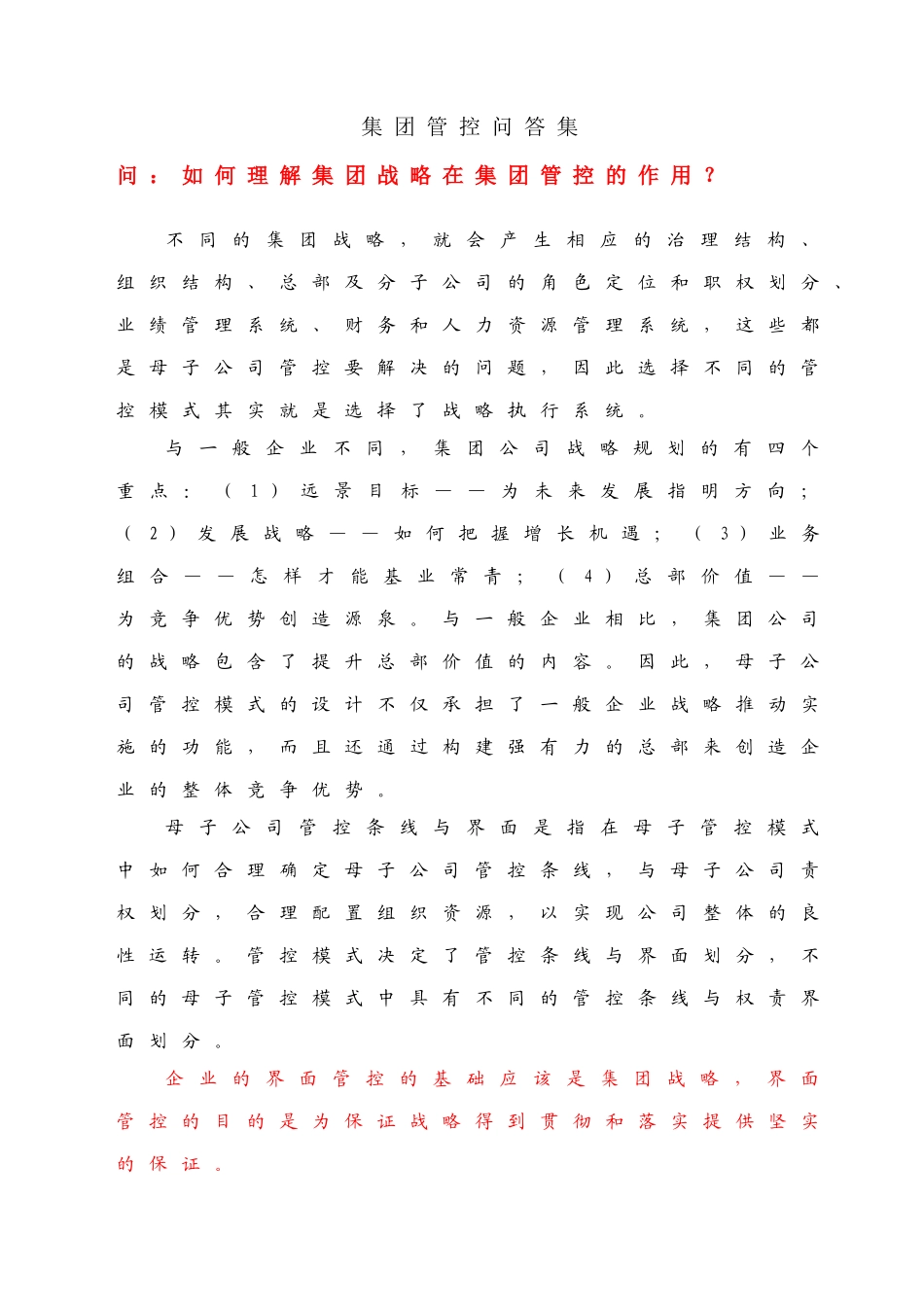 集团管控问答集

问：如何理解集团战略在集团管控的作用？

不同的集团战略，就会产生相应的治理结构、组织结构、总部及分子公司的角色定位和职权划分、业绩管理系统、财务和人力资源管理系统，这些都是母子公司管控要解决的问题，因此选择不同的管控模式其实就是选择了战略执行系统。

与一般企业不同，集团公司战略规划的有四个重点：（1）远景目标——为未来发展指明方向；（2）发展战略——如何把握增长机遇；（3）业务组合——怎样才能基业常青；（4）总部价值——为竞争优势创造源泉。与一般企业相比，集团公司的战略包含了提升总部价值的内容。因此，母子公司管控模式的设计不仅承担了一般企业战略推动实施的功能，而且还通过构建强有力的总部来创造企业的整体竞争优势。

母子公司管控条线与界面是指在母子管控模式中如何合理确定母子公司管控条线，与母子公司责权划分，合理配置组织资源，以实现公司整体的良性运转。管控模式决定了管控条线与界面划分，不同的母子管控模式中具有不同的管控条线与权责界面划分。

企业的界面管控的基础应该是集团战略，界面管控的目的是为保证战略得到贯彻和落实提供坚实的保证。